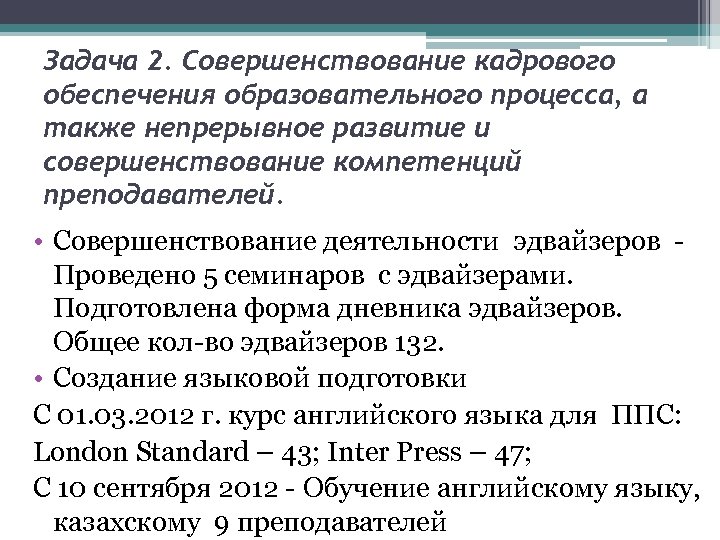 Задача 2. Совершенствование кадрового обеспечения образовательного процесса, а также непрерывное развитие и совершенствование компетенций преподавателей.

• Совершенствование деятельности эдвайзеров - Проведено 5 семинаров с эдвайзерами. Подготовлена форма дневника эдвайзеров. Общее кол-во эдвайзеров 132.
• Создание языковой подготовки

С 01.03.2012 г. курс английского языка для ППС:

London Standard – 43; Inter Press – 47;

С 10 сентября 2012 - Обучение английскому языку, казахскому 9 преподавателей